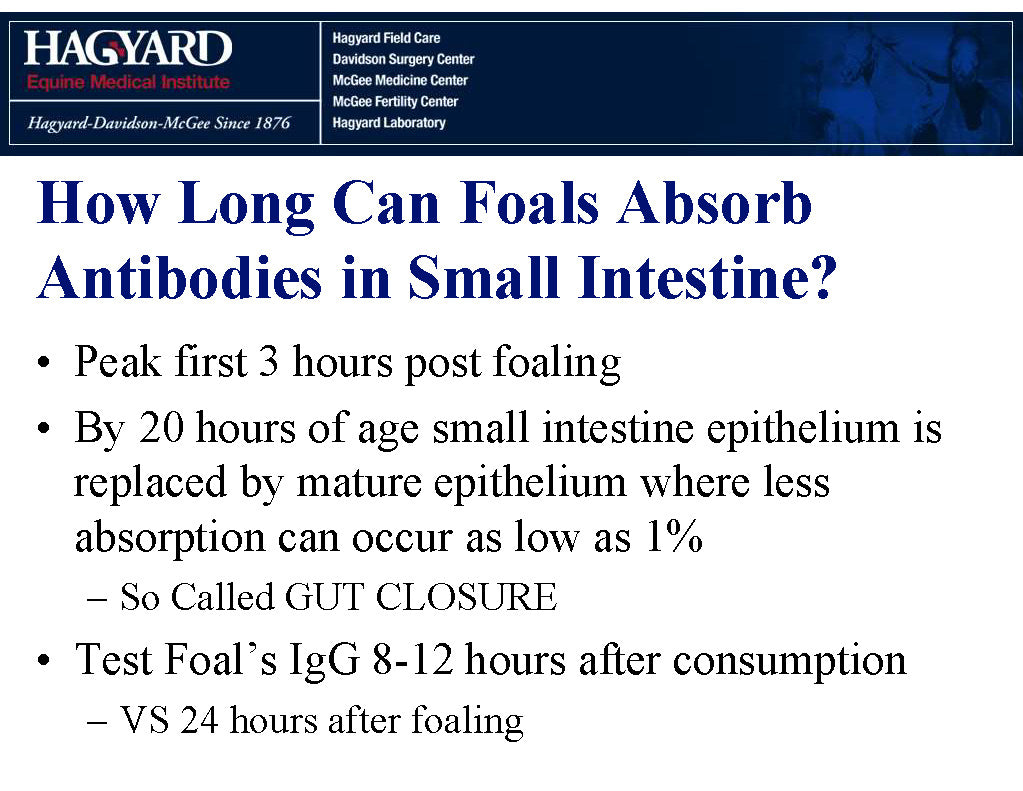 HAGYARD
Equine Medical Institute
Hagyard-Davidson-McGee Since 1876

Hagyard Field Care
Davidson Surgery Center
McGee Medicine Center
McGee Fertility Center
Hagyard Laboratory

How Long Can Foals Absorb Antibodies in Small Intestine?

• Peak first 3 hours post foaling
• By 20 hours of age small intestine epithelium is replaced by mature epithelium where less absorption can occur as low as 1%
– So Called GUT CLOSURE
• Test Foal's IgG 8-12 hours after consumption
– VS 24 hours after foaling